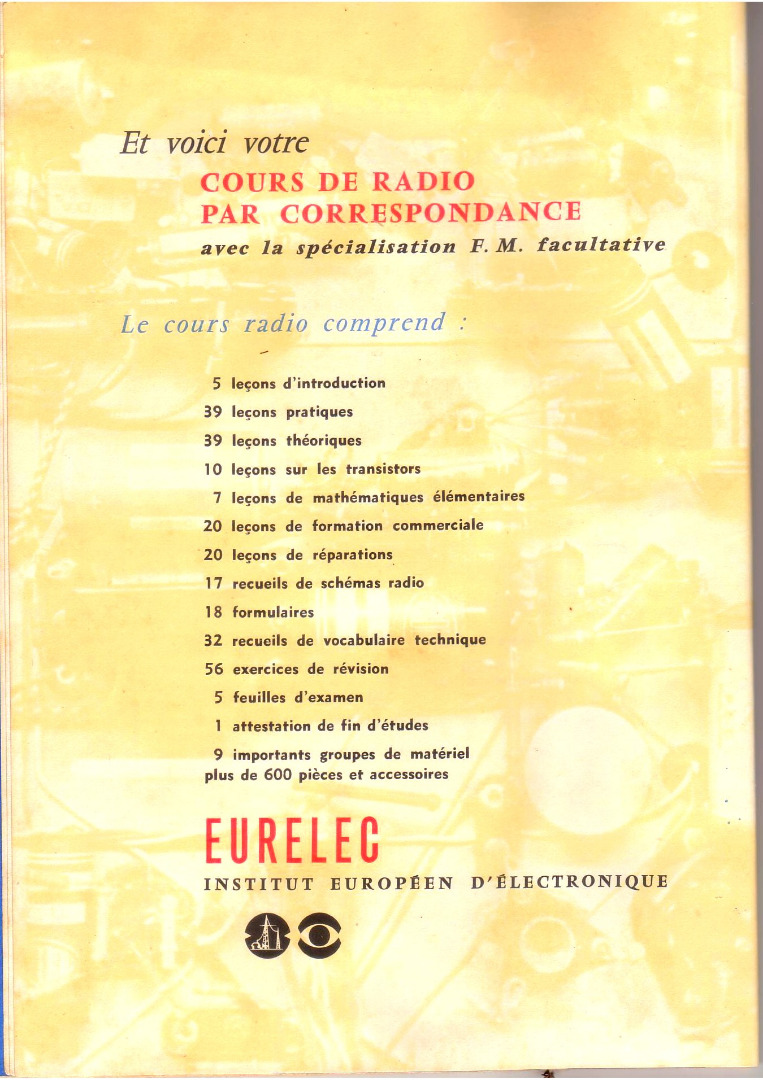 Et voici votre
COURS DE RADIO
PAR CORRESPONDANCE
avec la spécialisation F. M. facultative

Le cours radio comprend :

5 leçons d'introduction
39 leçons pratiques
39 leçons théoriques
10 leçons sur les transistors
7 leçons de mathématiques élémentaires
20 leçons de formation commerciale
20 leçons de réparations
17 recueils de schémas radio
18 formulaires
32 recueils de vocabulaire technique
56 exercices de révision
5 feuilles d'examen
1 attestation de fin d'études
9 importants groupes de matériel
plus de 600 pièces et accessoires

EURELEC
INSTITUT EUROPÉEN D'ÉLECTRONIQUE